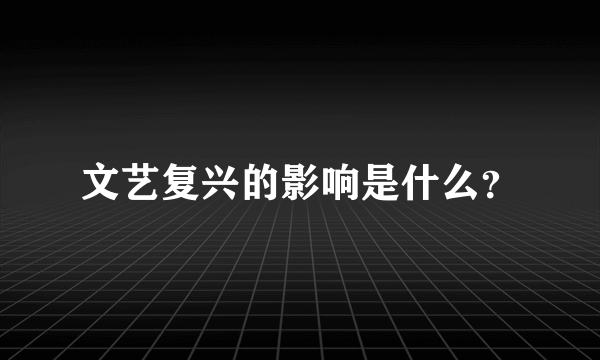 文艺复兴的影响是什么?